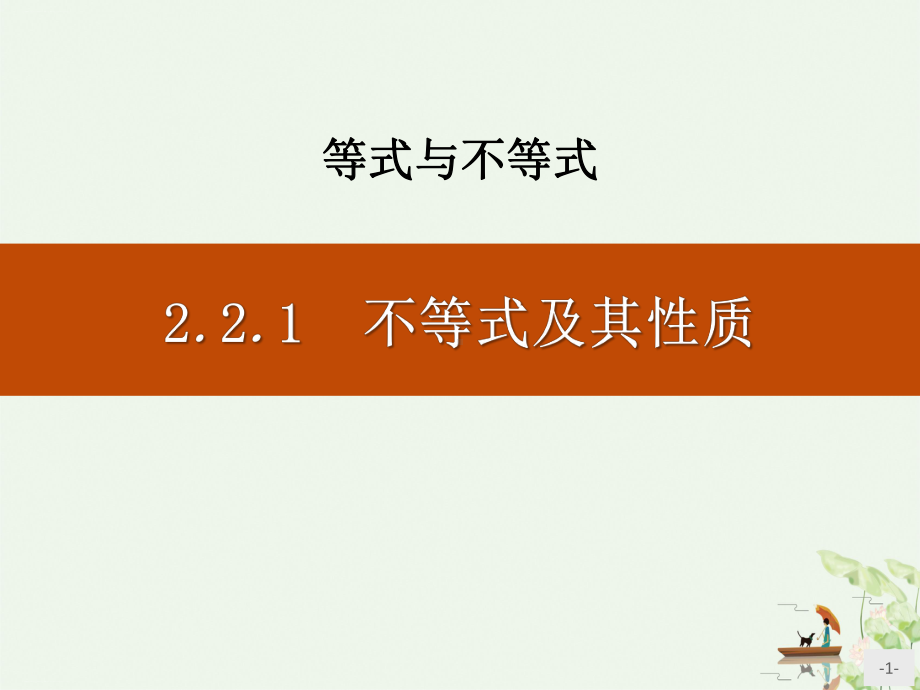 等式与不等式

2.2.1　不等式及其性质

-1-